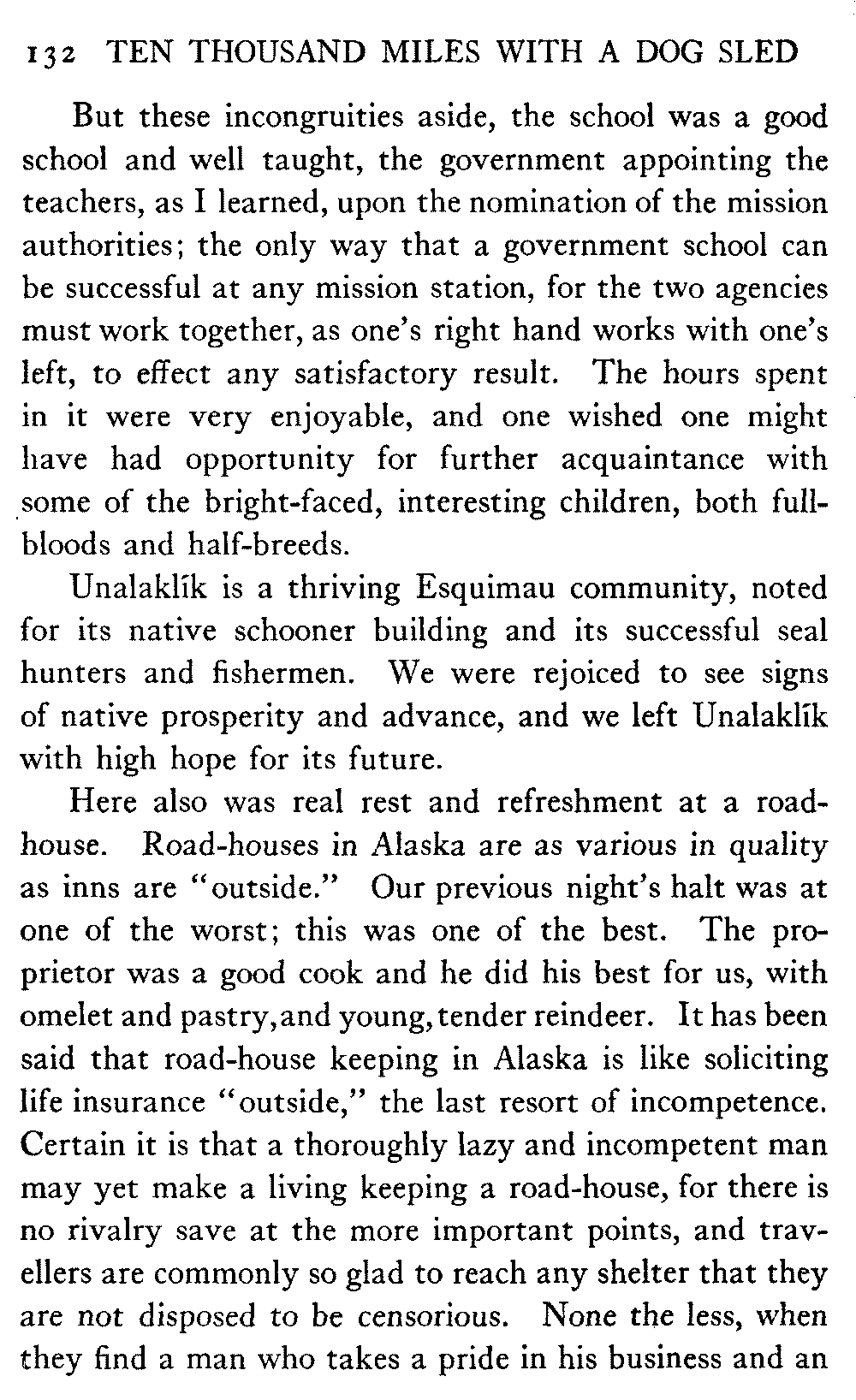 132 TEN THOUSAND MILES WITH A DOG SLED

But these incongruities aside, the school was a good school and well taught, the government appointing the teachers, as I learned, upon the nomination of the mission authorities; the only way that a government school can be successful at any mission station, for the two agencies must work together, as one's right hand works with one's left, to effect any satisfactory result. The hours spent in it were very enjoyable, and one wished one might have had opportunity for further acquaintance with some of the bright-faced, interesting children, both full-bloods and half-breeds.

Unalaklík is a thriving Esquimau community, noted for its native schooner building and its successful seal hunters and fishermen. We were rejoiced to see signs of native prosperity and advance, and we left Unalaklík with high hope for its future.

Here also was real rest and refreshment at a road-house. Road-houses in Alaska are as various in quality as inns are "outside." Our previous night's halt was at one of the worst; this was one of the best. The proprietor was a good cook and he did his best for us, with omelet and pastry, and young, tender reindeer. It has been said that road-house keeping in Alaska is like soliciting life insurance "outside," the last resort of incompetence. Certain it is that a thoroughly lazy and incompetent man may yet make a living keeping a road-house, for there is no rivalry save at the more important points, and travellers are commonly so glad to reach any shelter that they are not disposed to be censorious. None the less, when they find a man who takes a pride in his business and an